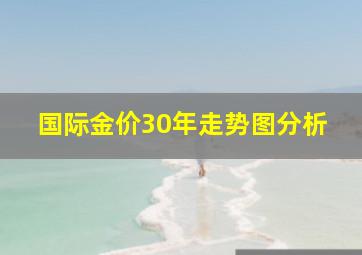 国际金价30年走势图分析